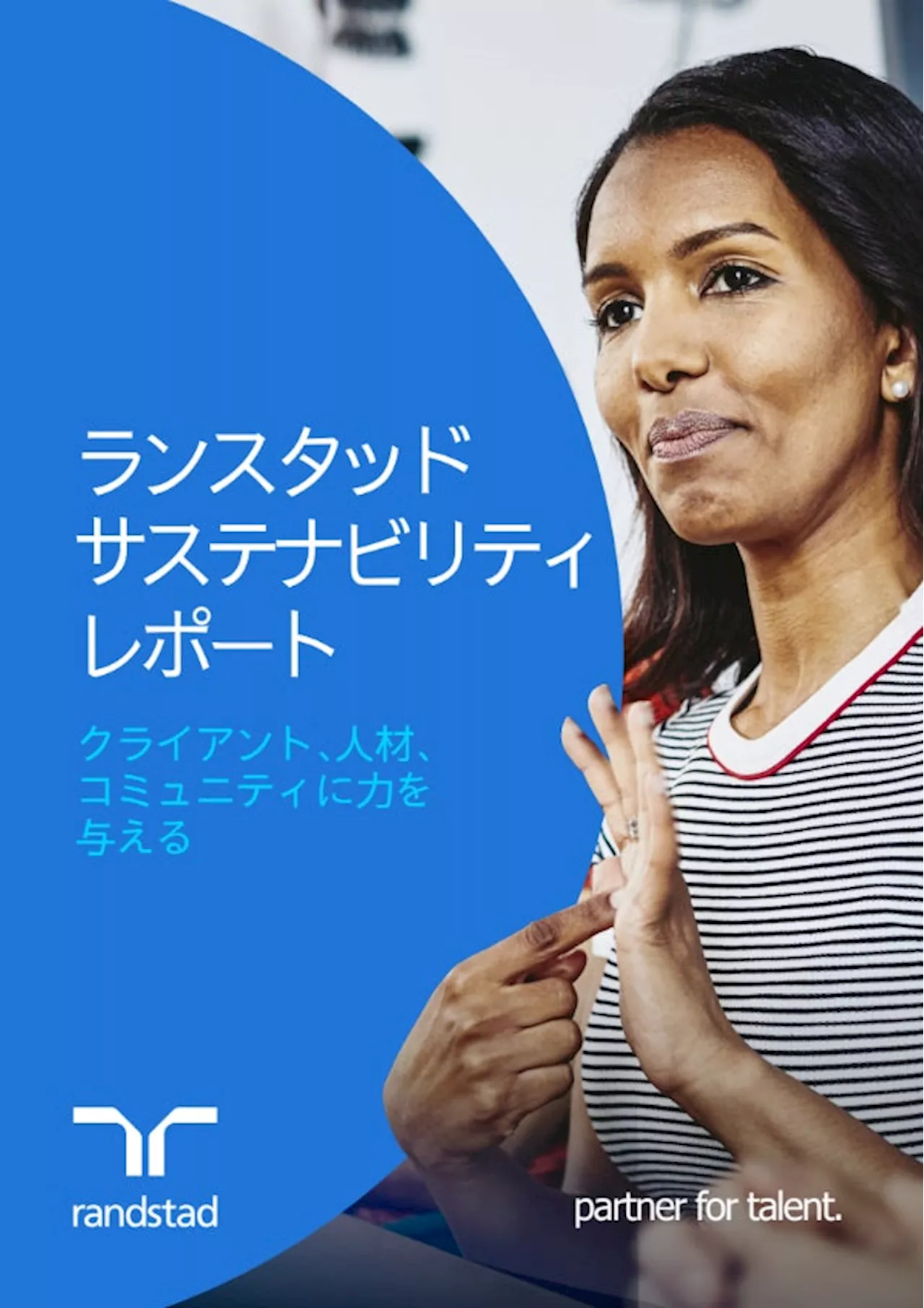 ランスタッド
サステナビリティ
レポート

クライアント、人材、
コミュニティに力を
与える

randstad

partner for talent.